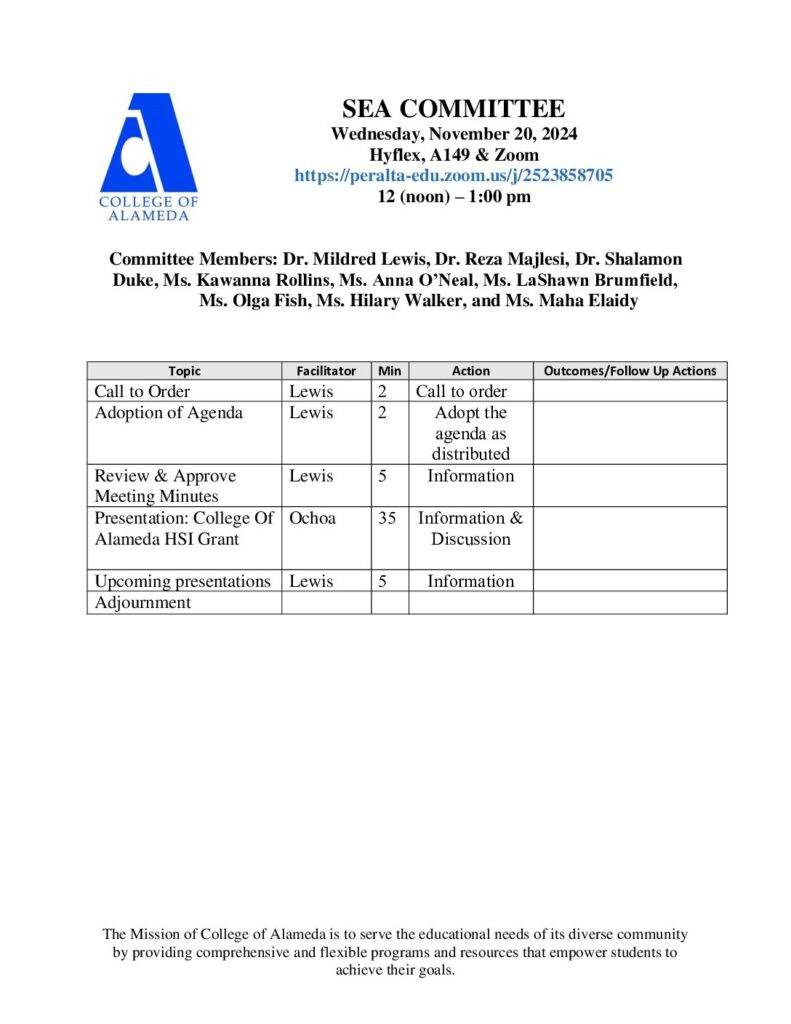 COLLEGE OF ALAMEDA

SEA COMMITTEE
Wednesday, November 20, 2024
Hyflex, A149 & Zoom
https://peralta-edu.zoom.us/j/2523858705
12 (noon) – 1:00 pm

Committee Members: Dr. Mildred Lewis, Dr. Reza Majlesi, Dr. Shalamon Duke, Ms. Kawanna Rollins, Ms. Anna O'Neal, Ms. LaShawn Brumfield, Ms. Olga Fish, Ms. Hilary Walker, and Ms. Maha Elaidy

| Topic | Facilitator | Min | Action | Outcomes/Follow Up Actions |
|---|---|---|---|---|
| Call to Order | Lewis | 2 | Call to order | |
| Adoption of Agenda | Lewis | 2 | Adopt the agenda as distributed | |
| Review & Approve Meeting Minutes | Lewis | 5 | Information | |
| Presentation: College Of Alameda HSI Grant | Ochoa | 35 | Information & Discussion | |
| Upcoming presentations | Lewis | 5 | Information | |
| Adjournment | | | | |

The Mission of College of Alameda is to serve the educational needs of its diverse community by providing comprehensive and flexible programs and resources that empower students to achieve their goals.